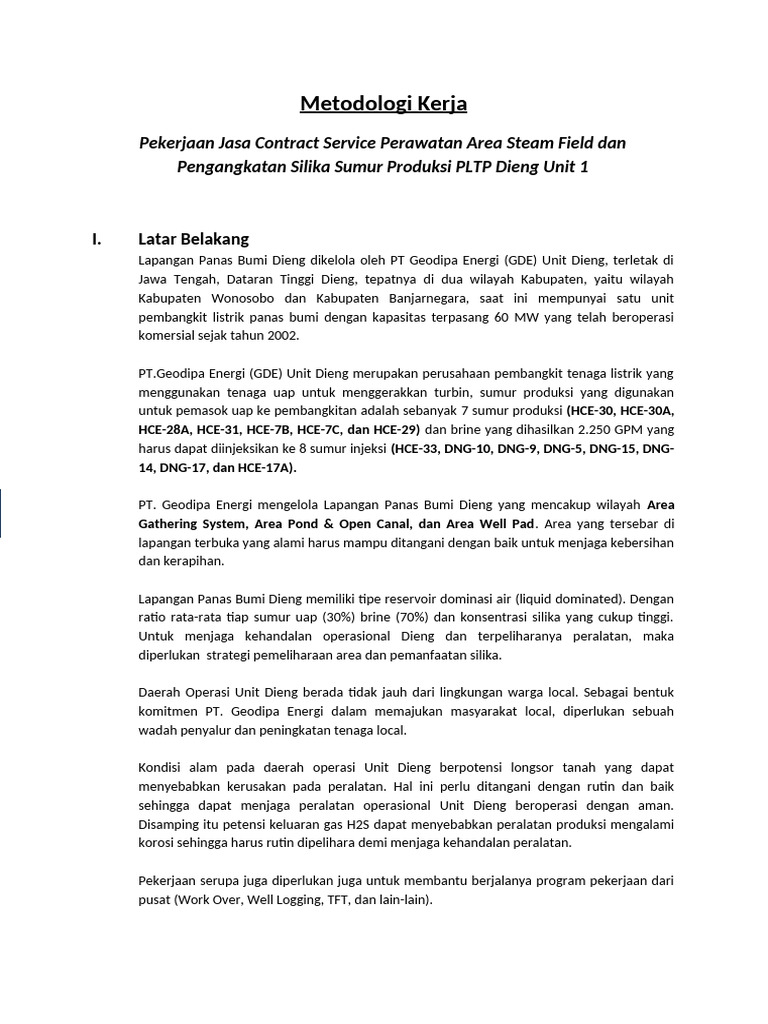 Metodologi Kerja

Pekerjaan Jasa Contract Service Perawatan Area Steam Field dan Pengangkatan Silika Sumur Produksi PLTP Dieng Unit 1

I. Latar Belakang

Lapangan Panas Bumi Dieng dikelola oleh PT Geodipa Energi (GDE) Unit Dieng, terletak di Jawa Tengah, Dataran Tinggi Dieng, tepatnya di dua wilayah Kabupaten, yaitu wilayah Kabupaten Wonosobo dan Kabupaten Banjarnegara, saat ini mempunyai satu unit pembangkit listrik panas bumi dengan kapasitas terpasang 60 MW yang telah beroperasi komersial sejak tahun 2002.

PT.Geodipa Energi (GDE) Unit Dieng merupakan perusahaan pembangkit tenaga listrik yang menggunakan tenaga uap untuk menggerakkan turbin, sumur produksi yang digunakan untuk pemasok uap ke pembangkitan adalah sebanyak 7 sumur produksi (HCE-30, HCE-30A, HCE-28A, HCE-31, HCE-7B, HCE-7C, dan HCE-29) dan brine yang dihasilkan 2.250 GPM yang harus dapat diinjeksikan ke 8 sumur injeksi (HCE-33, DNG-10, DNG-9, DNG-5, DNG-15, DNG-14, DNG-17, dan HCE-17A).

PT. Geodipa Energi mengelola Lapangan Panas Bumi Dieng yang mencakup wilayah Area Gathering System, Area Pond & Open Canal, dan Area Well Pad. Area yang tersebar di lapangan terbuka yang alami harus mampu ditangani dengan baik untuk menjaga kebersihan dan kerapihan.

Lapangan Panas Bumi Dieng memiliki tipe reservoir dominasi air (liquid dominated). Dengan ratio rata-rata tiap sumur uap (30%) brine (70%) dan konsentrasi silika yang cukup tinggi. Untuk menjaga kehandalan operasional Dieng dan terpeliharanya peralatan, maka diperlukan strategi pemeliharaan area dan pemanfaatan silika.

Daerah Operasi Unit Dieng berada tidak jauh dari lingkungan warga local. Sebagai bentuk komitmen PT. Geodipa Energi dalam memajukan masyarakat local, diperlukan sebuah wadah penyalur dan peningkatan tenaga local.

Kondisi alam pada daerah operasi Unit Dieng berpotensi longsor tanah yang dapat menyebabkan kerusakan pada peralatan. Hal ini perlu ditangani dengan rutin dan baik sehingga dapat menjaga peralatan operasional Unit Dieng beroperasi dengan aman. Disamping itu petensi keluaran gas H2S dapat menyebabkan peralatan produksi mengalami korosi sehingga harus rutin dipelihara demi menjaga kehandalan peralatan.

Pekerjaan serupa juga diperlukan juga untuk membantu berjalanya program pekerjaan dari pusat (Work Over, Well Logging, TFT, dan lain-lain).